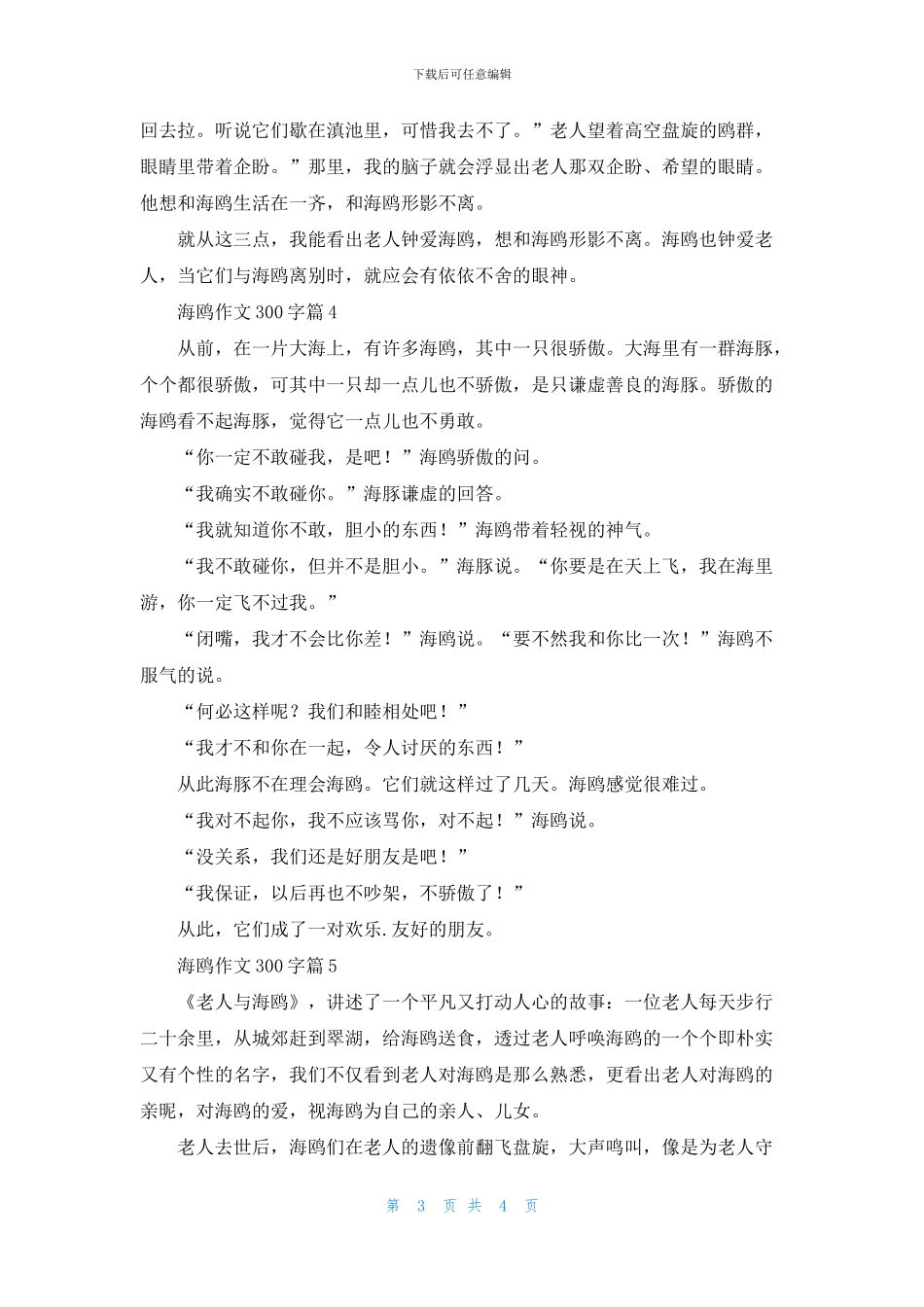 下载后可任意编辑

回去拉。听说它们歇在滇池里，可惜我去不了。”老人望着高空盘旋的鸥群，眼睛里带着企盼。”那里，我的脑子就会浮显出老人那双企盼、希望的眼睛。他想和海鸥生活在一齐，和海鸥形影不离。

就从这三点，我能看出老人钟爱海鸥，想和海鸥形影不离。海鸥也钟爱老人，当它们与海鸥离别时，就应会有依依不舍的眼神。

海鸥作文 300 字篇 4

从前，在一片大海上，有许多海鸥，其中一只很骄傲。大海里有一群海豚，个个都很骄傲，可其中一只却一点儿也不骄傲，是只谦虚善良的海豚。骄傲的海鸥看不起海豚，觉得它一点儿也不勇敢。

“你一定不敢碰我，是吧！”海鸥骄傲的问。

“我确实不敢碰你。”海豚谦虚的回答。

“我就知道你不敢，胆小的东西！”海鸥带着轻视的神气。

“我不敢碰你，但并不是胆小。”海豚说。“你要是在天上飞，我在海里游，你一定飞不过我。”

“闭嘴，我才不会比你差！”海鸥说。“要不然我和你比一次！”海鸥不服气的说。

“何必这样呢？我们和睦相处吧！”

“我才不和你在一起，令人讨厌的东西！”

从此海豚不在理会海鸥。它们就这样过了几天。海鸥感觉很难过。

“我对不起你，我不应该骂你，对不起！”海鸥说。

“没关系，我们还是好朋友是吧！”

“我保证，以后再也不吵架，不骄傲了！”

从此，它们成了一对欢乐.友好的朋友。

海鸥作文 300 字篇 5

《老人与海鸥》，讲述了一个平凡又打动人心的故事：一位老人每天步行二十余里，从城郊赶到翠湖，给海鸥送食，透过老人呼唤海鸥的一个个即朴实又有个性的名字，我们不仅看到老人对海鸥是那么熟悉，更看出老人对海鸥的亲昵，对海鸥的爱，视海鸥为自己的亲人、儿女。

老人去世后，海鸥们在老人的遗像前翻飞盘旋，大声鸣叫，像是为老人守

第 3 页 共 4 页